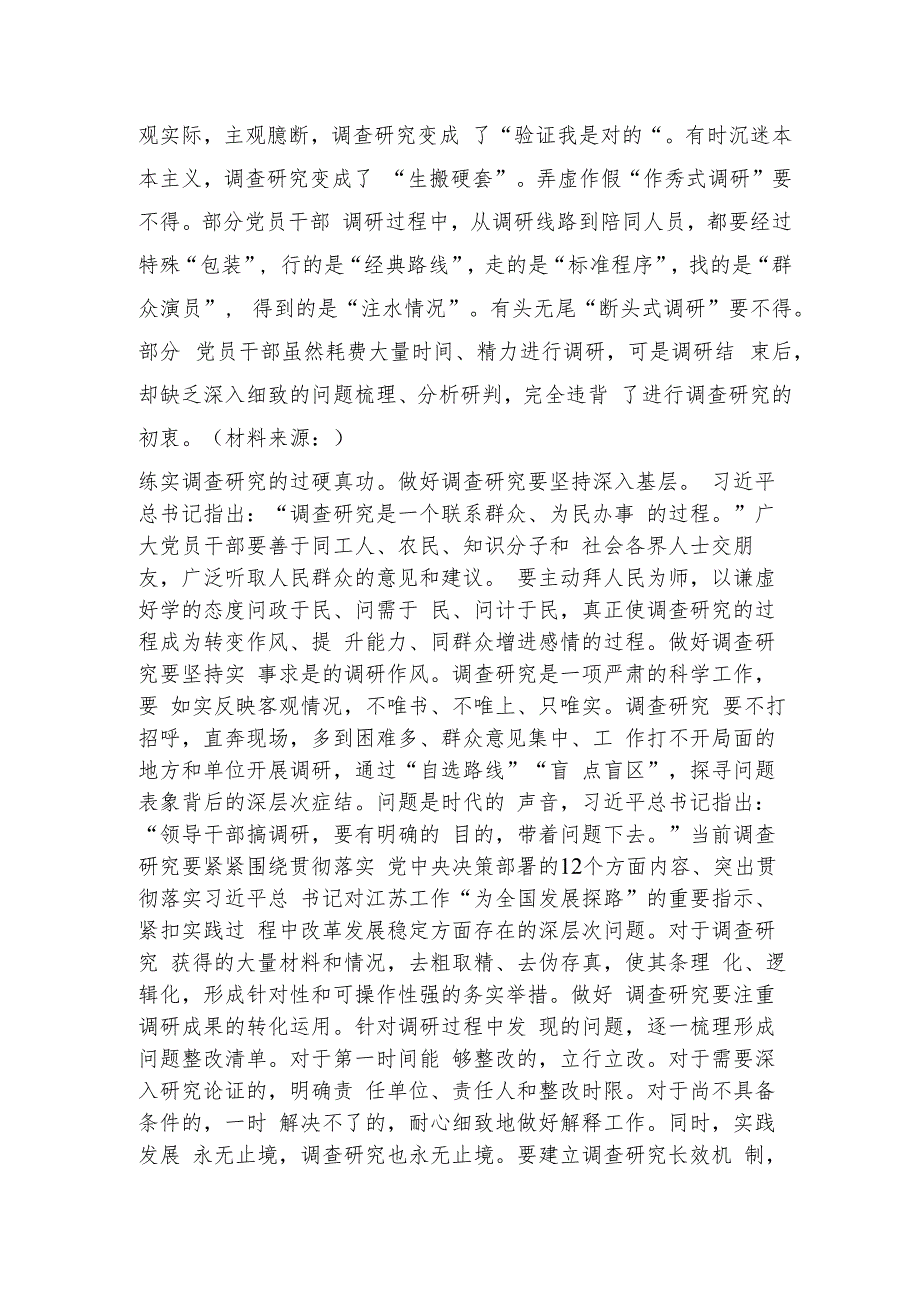 观实际，主观臆断，调查研究变成 了“验证我是对的“。有时沉迷本本主义，调查研究变成了 “生搬硬套”。弄虚作假“作秀式调研”要不得。部分党员干部 调研过程中，从调研线路到陪同人员，都要经过特殊“包装”，行的是“经典路线”，走的是“标准程序”，找的是“群众演员”， 得到的是“注水情况”。有头无尾“断头式调研”要不得。部分 党员干部虽然耗费大量时间、精力进行调研，可是调研结 束后，却缺乏深入细致的问题梳理、分析研判，完全违背 了进行调查研究的初衷。（材料来源：）

练实调查研究的过硬真功。做好调查研究要坚持深入基层。 习近平总书记指出：“调查研究是一个联系群众、为民办事 的过程。”广大党员干部要善于同工人、农民、知识分子和 社会各界人士交朋友，广泛听取人民群众的意见和建议。 要主动拜人民为师，以谦虚好学的态度问政于民、问需于 民、问计于民，真正使调查研究的过程成为转变作风、提 升能力、同群众增进感情的过程。做好调查研究要坚持实 事求是的调研作风。调查研究是一项严肃的科学工作，要 如实反映客观情况，不唯书、不唯上、只唯实。调查研究 要不打招呼，直奔现场，多到困难多、群众意见集中、工 作打不开局面的地方和单位开展调研，通过“自选路线”“盲 点盲区”，探寻问题表象背后的深层次症结。问题是时代的 声音，习近平总书记指出：“领导干部搞调研，要有明确的 目的，带着问题下去。”当前调查研究要紧紧围绕贯彻落实 党中央决策部署的12个方面内容、突出贯彻落实习近平总 书记对江苏工作“为全国发展探路”的重要指示、紧扣实践过 程中改革发展稳定方面存在的深层次问题。对于调查研究 获得的大量材料和情况，去粗取精、去伪存真，使其条理 化、逻辑化，形成针对性和可操作性强的务实举措。做好 调查研究要注重调研成果的转化运用。针对调研过程中发 现的问题，逐一梳理形成问题整改清单。对于第一时间能 够整改的，立行立改。对于需要深入研究论证的，明确责 任单位、责任人和整改时限。对于尚不具备条件的，一时 解决不了的，耐心细致地做好解释工作。同时，实践发展 永无止境，调查研究也永无止境。要建立调查研究长效机 制，